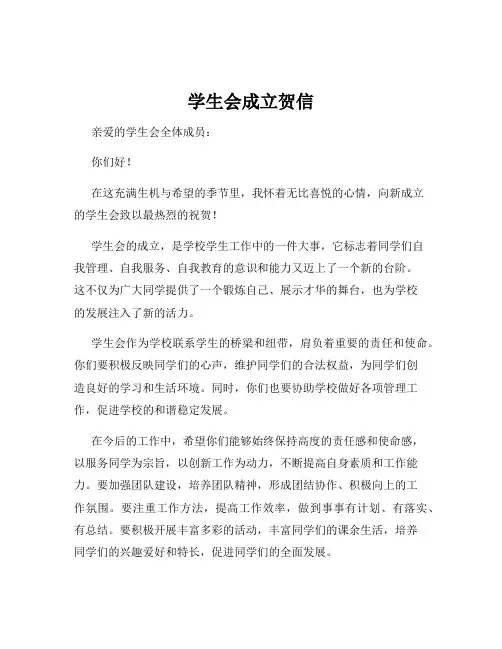 学生会成立贺信

亲爱的学生会全体成员：

你们好！

在这充满生机与希望的季节里，我怀着无比喜悦的心情，向新成立的学生会致以最热烈的祝贺！

学生会的成立，是学校学生工作中的一件大事，它标志着同学们自我管理、自我服务、自我教育的意识和能力又迈上了一个新的台阶。这不仅为广大同学提供了一个锻炼自己、展示才华的舞台，也为学校的发展注入了新的活力。

学生会作为学校联系学生的桥梁和纽带，肩负着重要的责任和使命。你们要积极反映同学们的心声，维护同学们的合法权益，为同学们创造良好的学习和生活环境。同时，你们也要协助学校做好各项管理工作，促进学校的和谐稳定发展。

在今后的工作中，希望你们能够始终保持高度的责任感和使命感，以服务同学为宗旨，以创新工作为动力，不断提高自身素质和工作能力。要加强团队建设，培养团队精神，形成团结协作、积极向上的工作氛围。要注重工作方法，提高工作效率，做到事事有计划、有落实、有总结。要积极开展丰富多彩的活动，丰富同学们的课余生活，培养同学们的兴趣爱好和特长，促进同学们的全面发展。